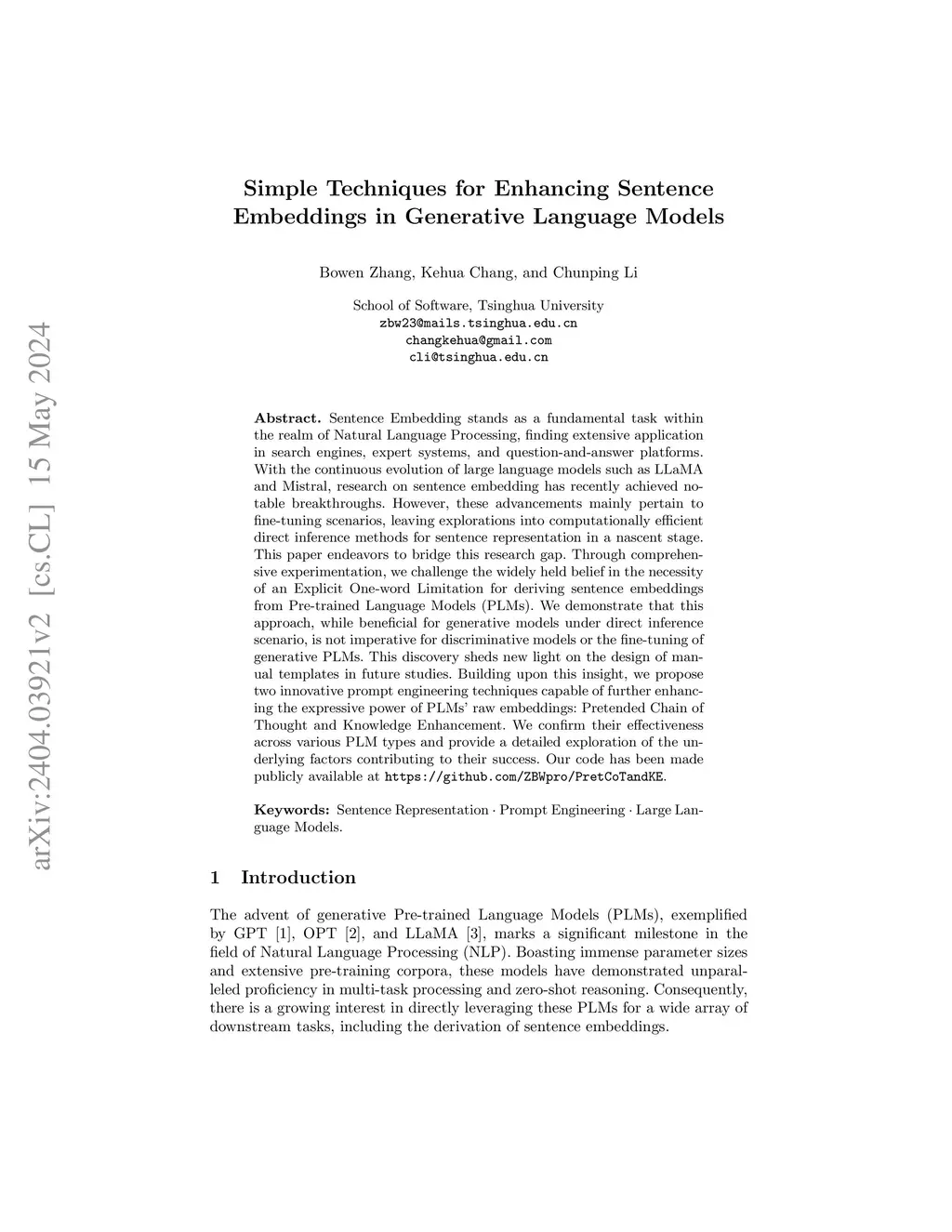 arXiv:2404.03921v2 [cs.CL] 15 May 2024

Simple Techniques for Enhancing Sentence Embeddings in Generative Language Models

Bowen Zhang, Kehua Chang, and Chunping Li

School of Software, Tsinghua University
zbw23@mails.tsinghua.edu.cn
changkehua@gmail.com
cli@tsinghua.edu.cn

Abstract. Sentence Embedding stands as a fundamental task within the realm of Natural Language Processing, finding extensive application in search engines, expert systems, and question-and-answer platforms. With the continuous evolution of large language models such as LLaMA and Mistral, research on sentence embedding has recently achieved notable breakthroughs. However, these advancements mainly pertain to fine-tuning scenarios, leaving explorations into computationally efficient direct inference methods for sentence representation in a nascent stage. This paper endeavors to bridge this research gap. Through comprehensive experimentation, we challenge the widely held belief in the necessity of an Explicit One-word Limitation for deriving sentence embeddings from Pre-trained Language Models (PLMs). We demonstrate that this approach, while beneficial for generative models under direct inference scenario, is not imperative for discriminative models or the fine-tuning of generative PLMs. This discovery sheds new light on the design of manual templates in future studies. Building upon this insight, we propose two innovative prompt engineering techniques capable of further enhancing the expressive power of PLMs' raw embeddings: Pretended Chain of Thought and Knowledge Enhancement. We confirm their effectiveness across various PLM types and provide a detailed exploration of the underlying factors contributing to their success. Our code has been made publicly available at https://github.com/ZBWpro/PretCoTandKE.

Keywords: Sentence Representation · Prompt Engineering · Large Language Models.

1 Introduction

The advent of generative Pre-trained Language Models (PLMs), exemplified by GPT [1], OPT [2], and LLaMA [3], marks a significant milestone in the field of Natural Language Processing (NLP). Boasting immense parameter sizes and extensive pre-training corpora, these models have demonstrated unparalleled proficiency in multi-task processing and zero-shot reasoning. Consequently, there is a growing interest in directly leveraging these PLMs for a wide array of downstream tasks, including the derivation of sentence embeddings.